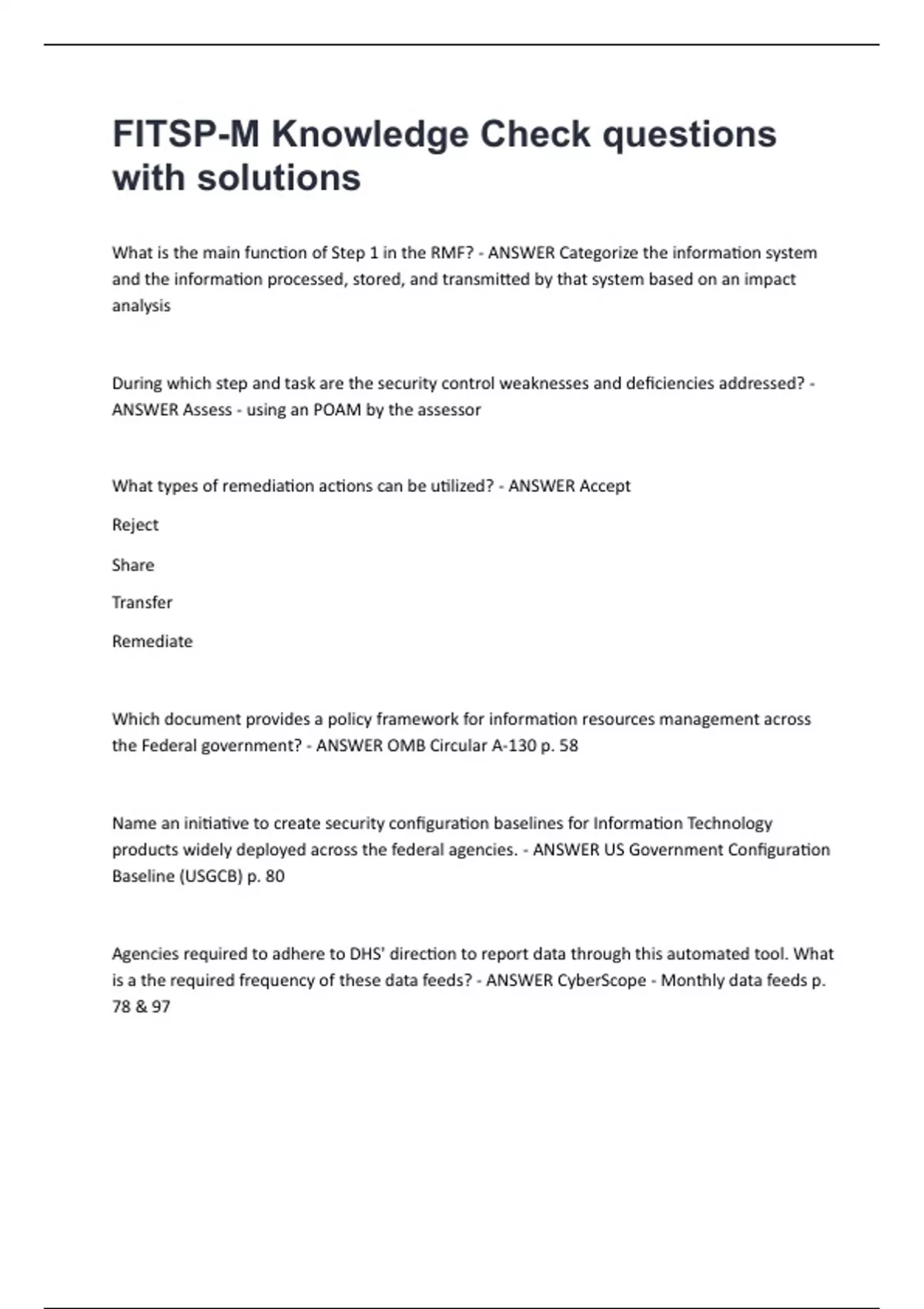 FITSP-M Knowledge Check questions with solutions

What is the main function of Step 1 in the RMF? - ANSWER Categorize the information system and the information processed, stored, and transmitted by that system based on an impact analysis

During which step and task are the security control weaknesses and deficiencies addressed? - ANSWER Assess - using an POAM by the assessor

What types of remediation actions can be utilized? - ANSWER Accept

Reject

Share

Transfer

Remediate

Which document provides a policy framework for information resources management across the Federal government? - ANSWER OMB Circular A-130 p. 58

Name an initiative to create security configuration baselines for Information Technology products widely deployed across the federal agencies. - ANSWER US Government Configuration Baseline (USGCB) p. 80

Agencies required to adhere to DHS' direction to report data through this automated tool. What is a the required frequency of these data feeds? - ANSWER CyberScope - Monthly data feeds p. 78 & 97